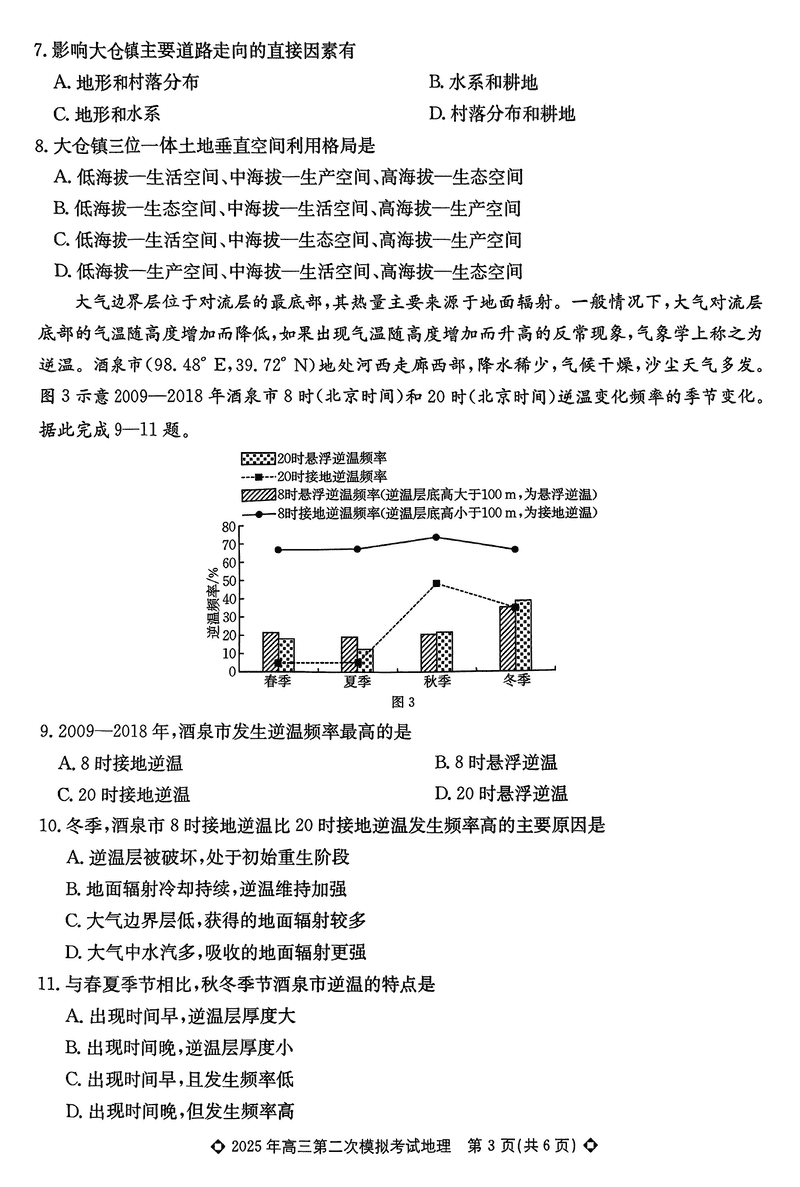 7. 影响大仓镇主要道路走向的直接因素有

A. 地形和村落分布　　B. 水系和耕地

C. 地形和水系　　D. 村落分布和耕地

8. 大仓镇三位一体土地垂直空间利用格局是

A. 低海拔—生活空间、中海拔—生产空间、高海拔—生态空间

B. 低海拔—生态空间、中海拔—生活空间、高海拔—生产空间

C. 低海拔—生活空间、中海拔—生态空间、高海拔—生产空间

D. 低海拔—生产空间、中海拔—生活空间、高海拔—生态空间

大气边界层位于对流层的最底部，其热量主要来源于地面辐射。一般情况下，大气对流层底部的气温随高度增加而降低，如果出现气温随高度增加而升高的反常现象，气象学上称之为逆温。酒泉市(98.48° E,39.72° N)地处河西走廊西部，降水稀少，气候干燥，沙尘天气多发。图 3 示意 2009—2018 年酒泉市 8 时(北京时间)和 20 时(北京时间)逆温变化频率的季节变化。据此完成 9—11 题。

20时悬浮逆温频率
20时接地逆温频率
8时悬浮逆温频率(逆温层底高大于100 m，为悬浮逆温)
8时接地逆温频率(逆温层底高小于100 m，为接地逆温)

逆温频率/%
80
70
60
50
40
30
20
10
0
春季　夏季　秋季　冬季

图 3

9. 2009—2018 年，酒泉市发生逆温频率最高的是

A. 8 时接地逆温　　B. 8 时悬浮逆温

C. 20 时接地逆温　　D. 20 时悬浮逆温

10. 冬季，酒泉市 8 时接地逆温比 20 时接地逆温发生频率高的主要原因是

A. 逆温层被破坏，处于初始重生阶段

B. 地面辐射冷却持续，逆温维持加强

C. 大气边界层低，获得的地面辐射较多

D. 大气中水汽多，吸收的地面辐射更强

11. 与春夏季节相比，秋冬季节酒泉市逆温的特点是

A. 出现时间早，逆温层厚度大

B. 出现时间晚，逆温层厚度小

C. 出现时间早，且发生频率低

D. 出现时间晚，但发生频率高

2025 年高三第二次模拟考试地理　第 3 页(共 6 页)